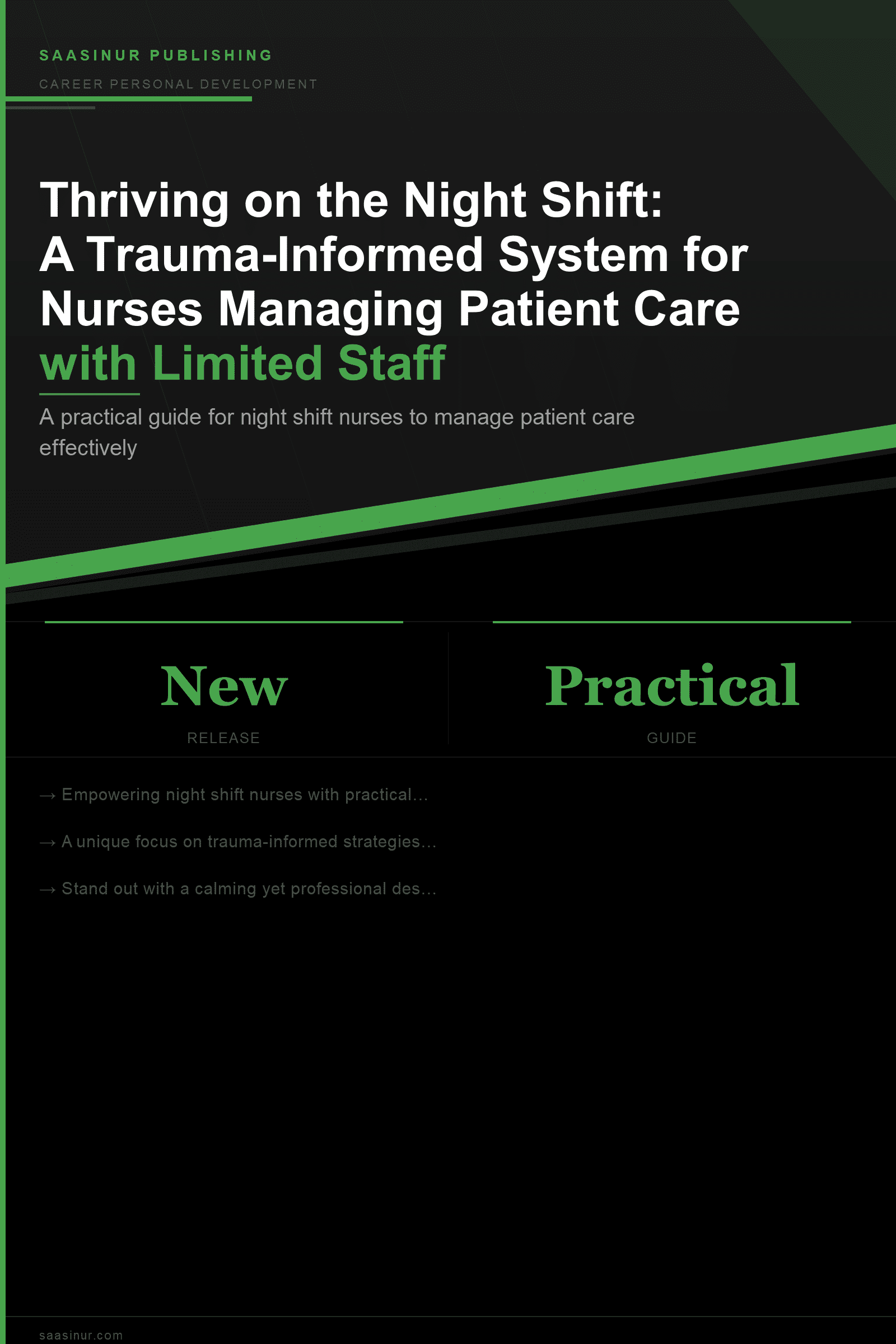 SAASINUR PUBLISHING

CAREER PERSONAL DEVELOPMENT

Thriving on the Night Shift: A Trauma-Informed System for Nurses Managing Patient Care with Limited Staff

A practical guide for night shift nurses to manage patient care effectively

New
RELEASE

Practical
GUIDE

→ Empowering night shift nurses with practical...

→ A unique focus on trauma-informed strategies...

→ Stand out with a calming yet professional des...

saasinur.com